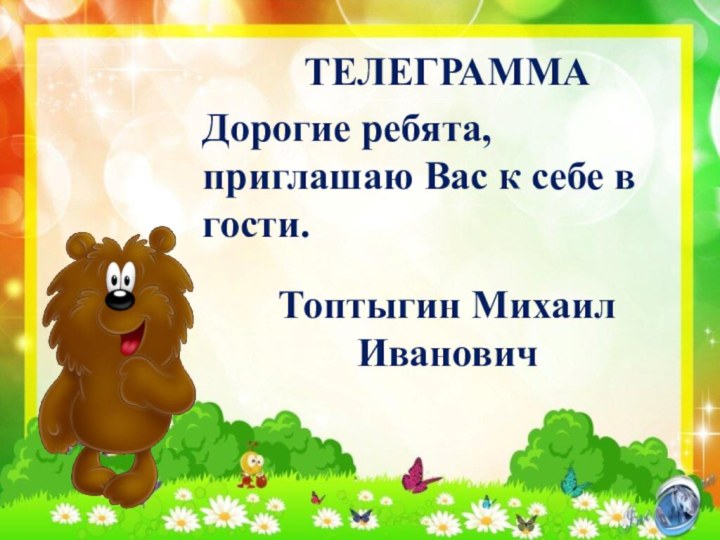 ТЕЛЕГРАММА

Дорогие ребята, приглашаю Вас к себе в гости.

Топтыгин Михаил Иванович